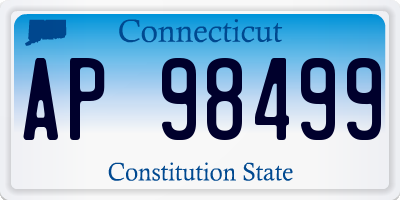 Connecticut

AP 98499

Constitution State